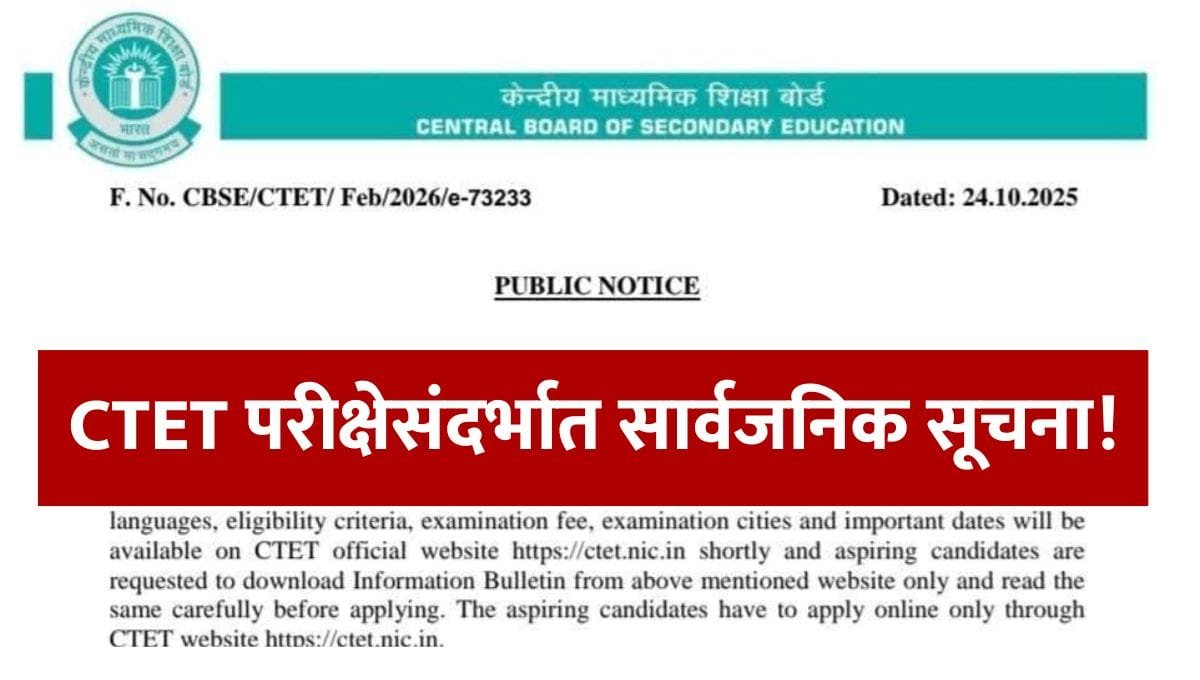 केन्द्रीय माध्यमिक शिक्षा बोर्ड
भारत
असतो मा सद्गमय

केन्द्रीय माध्यमिक शिक्षा बोर्ड
CENTRAL BOARD OF SECONDARY EDUCATION

F. No. CBSE/CTET/ Feb/2026/e-73233

Dated: 24.10.2025

PUBLIC NOTICE

CTET परीक्षेसंदर्भात सार्वजनिक सूचना!

languages, eligibility criteria, examination fee, examination cities and important dates will be available on CTET official website https://ctet.nic.in shortly and aspiring candidates are requested to download Information Bulletin from above mentioned website only and read the same carefully before applying. The aspiring candidates have to apply online only through CTET website https://ctet.nic.in.